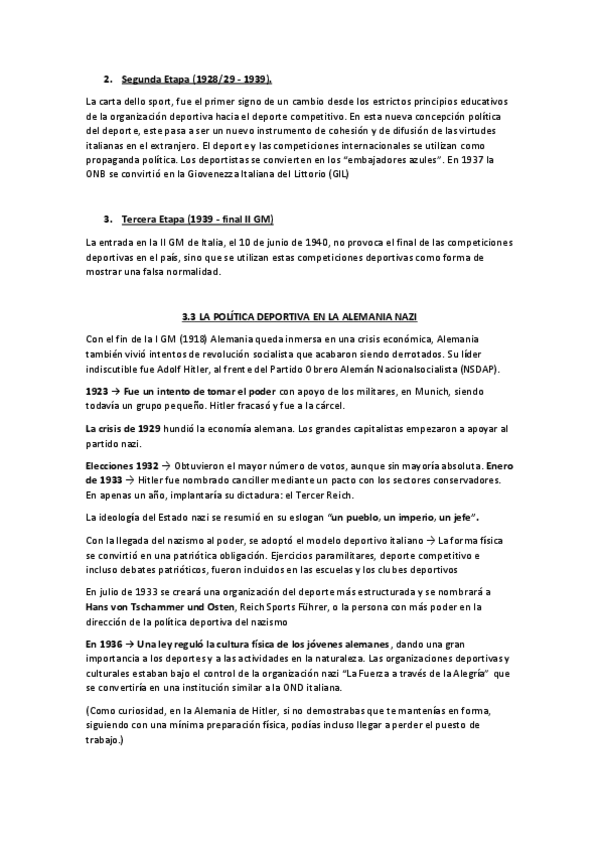 2. Segunda Etapa (1928/29 - 1939).

La carta dello sport, fue el primer signo de un cambio desde los estrictos principios educativos de la organización deportiva hacia el deporte competitivo. En esta nueva concepción política del deporte, este pasa a ser un nuevo instrumento de cohesión y de difusión de las virtudes italianas en el extranjero. El deporte y las competiciones internacionales se utilizan como propaganda política. Los deportistas se convierten en los "embajadores azules". En 1937 la ONB se convirtió en la Giovenezza Italiana del Littorio (GIL)

3. Tercera Etapa (1939 - final II GM)

La entrada en la II GM de Italia, el 10 de junio de 1940, no provoca el final de las competiciones deportivas en el país, sino que se utilizan estas competiciones deportivas como forma de mostrar una falsa normalidad.

3.3 LA POLÍTICA DEPORTIVA EN LA ALEMANIA NAZI

Con el fin de la I GM (1918) Alemania queda inmersa en una crisis económica, Alemania también vivió intentos de revolución socialista que acabaron siendo derrotados. Su líder indiscutible fue Adolf Hitler, al frente del Partido Obrero Alemán Nacionalsocialista (NSDAP).

1923 → Fue un intento de tomar el poder con apoyo de los militares, en Munich, siendo todavía un grupo pequeño. Hitler fracasó y fue a la cárcel.

La crisis de 1929 hundió la economía alemana. Los grandes capitalistas empezaron a apoyar al partido nazi.

Elecciones 1932 → Obtuvieron el mayor número de votos, aunque sin mayoría absoluta. Enero de 1933 → Hitler fue nombrado canciller mediante un pacto con los sectores conservadores. En apenas un año, implantaría su dictadura: el Tercer Reich.

La ideología del Estado nazi se resumió en su eslogan "un pueblo, un imperio, un jefe".

Con la llegada del nazismo al poder, se adoptó el modelo deportivo italiano → La forma física se convirtió en una patriótica obligación. Ejercicios paramilitares, deporte competitivo e incluso debates patrióticos, fueron incluidos en las escuelas y los clubes deportivos

En julio de 1933 se creará una organización del deporte más estructurada y se nombrará a Hans von Tschammer und Osten, Reich Sports Führer, o la persona con más poder en la dirección de la política deportiva del nazismo

En 1936 → Una ley reguló la cultura física de los jóvenes alemanes, dando una gran importancia a los deportes y a las actividades en la naturaleza. Las organizaciones deportivas y culturales estaban bajo el control de la organización nazi "La Fuerza a través de la Alegría" que se convertiría en una institución similar a la OND italiana.

(Como curiosidad, en la Alemania de Hitler, si no demostrabas que te mantenías en forma, siguiendo con una mínima preparación física, podías incluso llegar a perder el puesto de trabajo.)